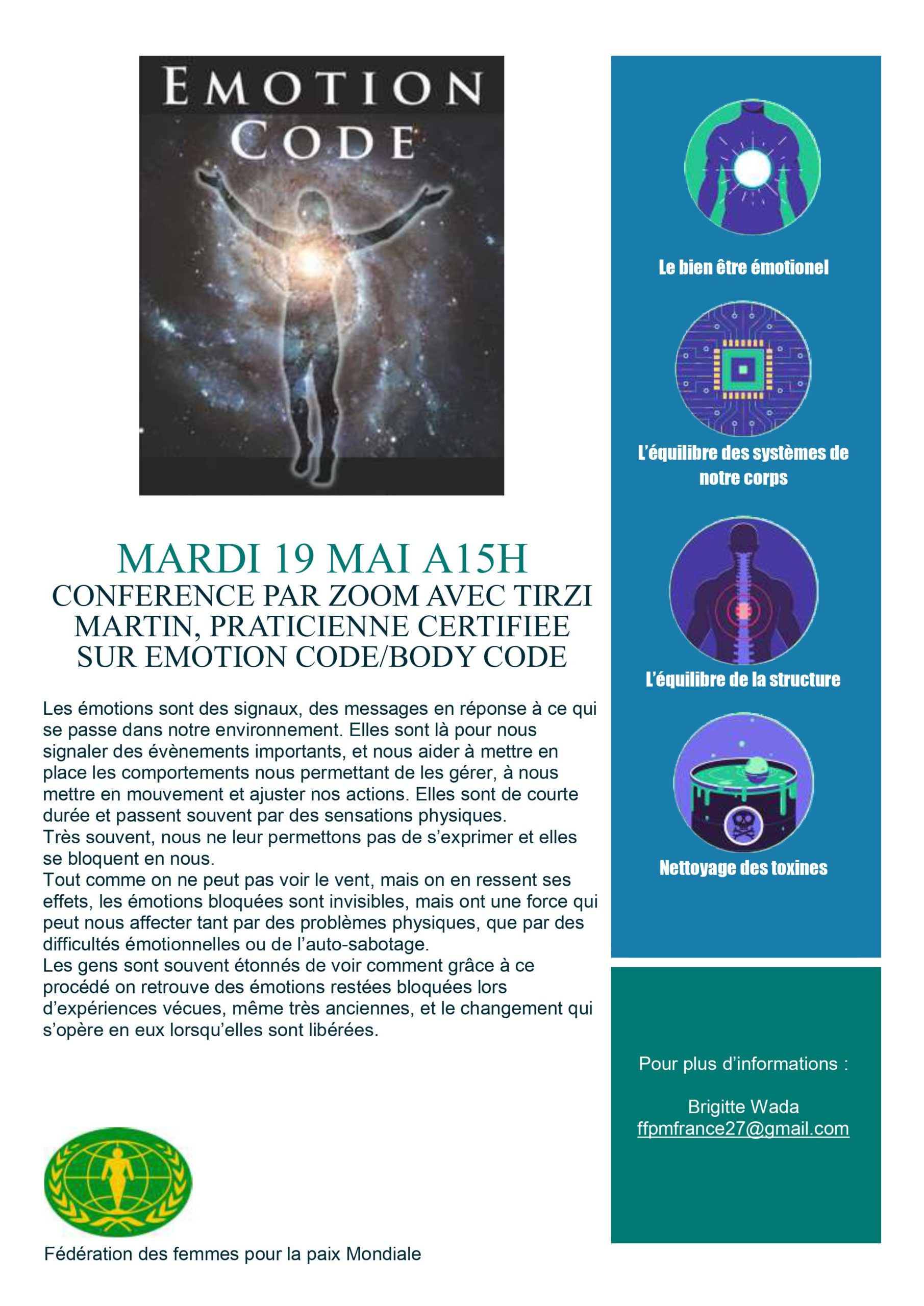 EMOTION CODE

MARDI 19 MAI A15H
CONFERENCE PAR ZOOM AVEC TIRZI MARTIN, PRATICIENNE CERTIFIEE SUR EMOTION CODE/BODY CODE

Les émotions sont des signaux, des messages en réponse à ce qui se passe dans notre environnement. Elles sont là pour nous signaler des évènements importants, et nous aider à mettre en place les comportements nous permettant de les gérer, à nous mettre en mouvement et ajuster nos actions. Elles sont de courte durée et passent souvent par des sensations physiques.
Très souvent, nous ne leur permettons pas de s'exprimer et elles se bloquent en nous.
Tout comme on ne peut pas voir le vent, mais on en ressent ses effets, les émotions bloquées sont invisibles, mais ont une force qui peut nous affecter tant par des problèmes physiques, que par des difficultés émotionnelles ou de l'auto-sabotage.
Les gens sont souvent étonnés de voir comment grâce à ce procédé on retrouve des émotions restées bloquées lors d'expériences vécues, même très anciennes, et le changement qui s'opère en eux lorsqu'elles sont libérées.

Fédération des femmes pour la paix Mondiale

Le bien être émotionel

L'équilibre des systèmes de notre corps

L'équilibre de la structure

Nettoyage des toxines

Pour plus d'informations :

Brigitte Wada
ffpmfrance27@gmail.com